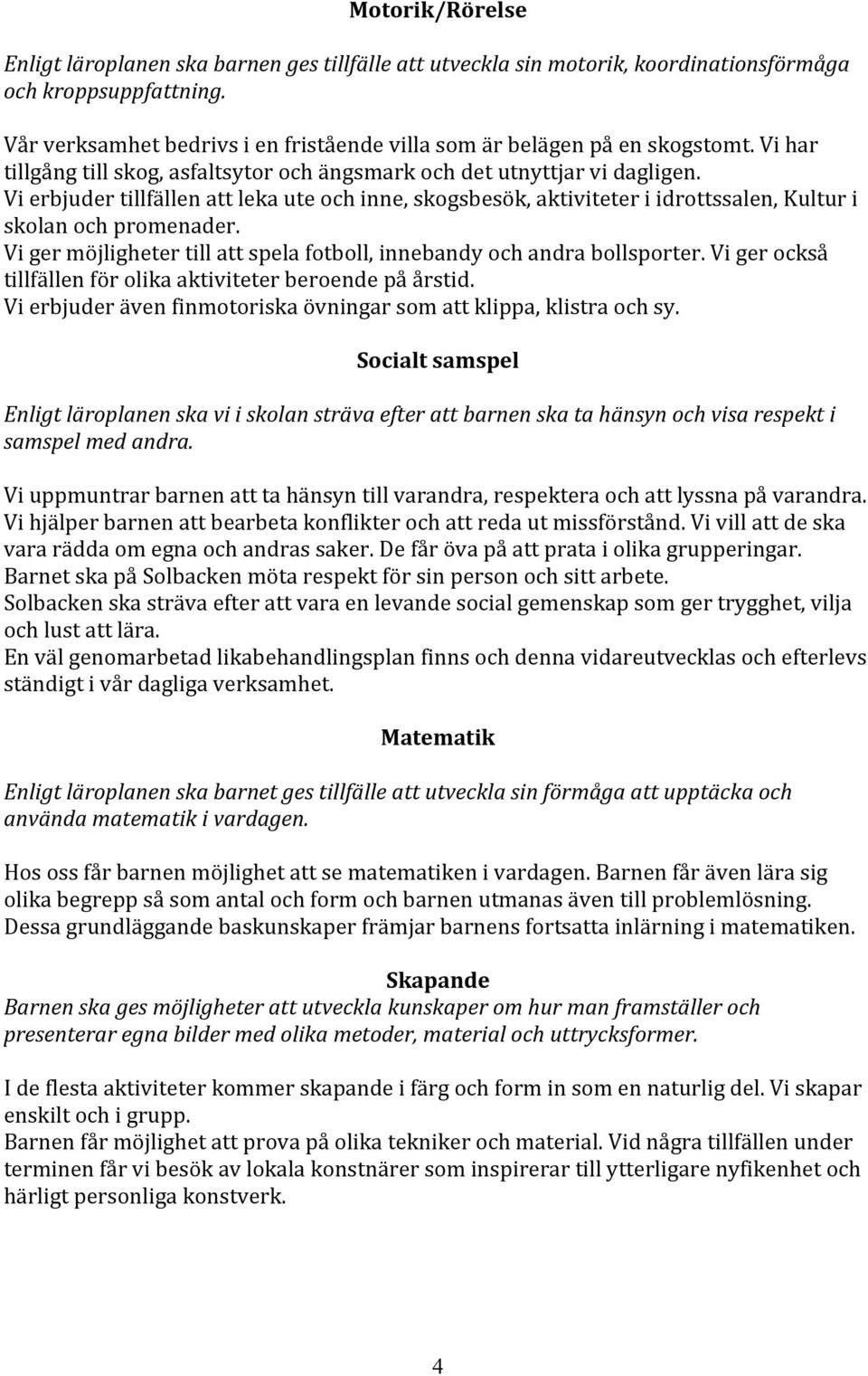 Motorik/Rörelse

Enligt läroplanen ska barnen ges tillfälle att utveckla sin motorik, koordinationsförmåga och kroppsuppfattning.

Vår verksamhet bedrivs i en fristående villa som är belägen på en skogstomt. Vi har tillgång till skog, asfaltsytor och ängsmark och det utnyttjar vi dagligen.
Vi erbjuder tillfällen att leka ute och inne, skogsbesök, aktiviteter i idrottssalen, Kultur i skolan och promenader.
Vi ger möjligheter till att spela fotboll, innebandy och andra bollsporter. Vi ger också tillfällen för olika aktiviteter beroende på årstid.
Vi erbjuder även finmotoriska övningar som att klippa, klistra och sy.

Socialt samspel

Enligt läroplanen ska vi i skolan sträva efter att barnen ska ta hänsyn och visa respekt i samspel med andra.

Vi uppmuntrar barnen att ta hänsyn till varandra, respektera och att lyssna på varandra. Vi hjälper barnen att bearbeta konflikter och att reda ut missförstånd. Vi vill att de ska vara rädda om egna och andras saker. De får öva på att prata i olika grupperingar.
Barnet ska på Solbacken möta respekt för sin person och sitt arbete.
Solbacken ska sträva efter att vara en levande social gemenskap som ger trygghet, vilja och lust att lära.
En väl genomarbetad likabehandlingsplan finns och denna vidareutvecklas och efterlevs ständigt i vår dagliga verksamhet.

Matematik

Enligt läroplanen ska barnet ges tillfälle att utveckla sin förmåga att upptäcka och använda matematik i vardagen.

Hos oss får barnen möjlighet att se matematiken i vardagen. Barnen får även lära sig olika begrepp så som antal och form och barnen utmanas även till problemlösning.
Dessa grundläggande baskunskaper främjar barnens fortsatta inlärning i matematiken.

Skapande
Barnen ska ges möjligheter att utveckla kunskaper om hur man framställer och presenterar egna bilder med olika metoder, material och uttrycksformer.

I de flesta aktiviteter kommer skapande i färg och form in som en naturlig del. Vi skapar enskilt och i grupp.
Barnen får möjlighet att prova på olika tekniker och material. Vid några tillfällen under terminen får vi besök av lokala konstnärer som inspirerar till ytterligare nyfikenhet och härligt personliga konstverk.

4